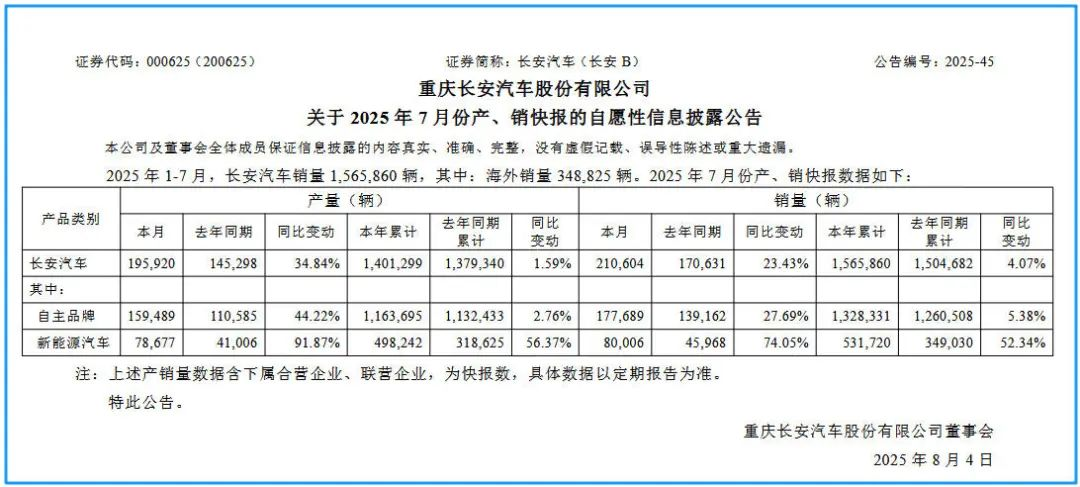 证券代码：000625（200625）　　证券简称：长安汽车（长安 B）　　公告编号：2025-45

重庆长安汽车股份有限公司
关于 2025 年 7 月份产、销快报的自愿性信息披露公告

本公司及董事会全体成员保证信息披露的内容真实、准确、完整，没有虚假记载、误导性陈述或重大遗漏。

2025 年 1-7 月，长安汽车销量 1,565,860 辆，其中：海外销量 348,825 辆。2025 年 7 月份产、销快报数据如下：

| 产品类别 | 产量（辆） | | | | | | 销量（辆） | | | | | |
|---|---|---|---|---|---|---|---|---|---|---|---|---|
| | 本月 | 去年同期 | 同比变动 | 本年累计 | 去年同期累计 | 同比变动 | 本月 | 去年同期 | 同比变动 | 本年累计 | 去年同期累计 | 同比变动 |
| 长安汽车 | 195,920 | 145,298 | 34.84% | 1,401,299 | 1,379,340 | 1.59% | 210,604 | 170,631 | 23.43% | 1,565,860 | 1,504,682 | 4.07% |
| 其中： | | | | | | | | | | | | |
| 自主品牌 | 159,489 | 110,585 | 44.22% | 1,163,695 | 1,132,433 | 2.76% | 177,689 | 139,162 | 27.69% | 1,328,331 | 1,260,508 | 5.38% |
| 新能源汽车 | 78,677 | 41,006 | 91.87% | 498,242 | 318,625 | 56.37% | 80,006 | 45,968 | 74.05% | 531,720 | 349,030 | 52.34% |

注：上述产销量数据含下属合营企业、联营企业，为快报数，具体数据以定期报告为准。

特此公告。

重庆长安汽车股份有限公司董事会

2025 年 8 月 4 日